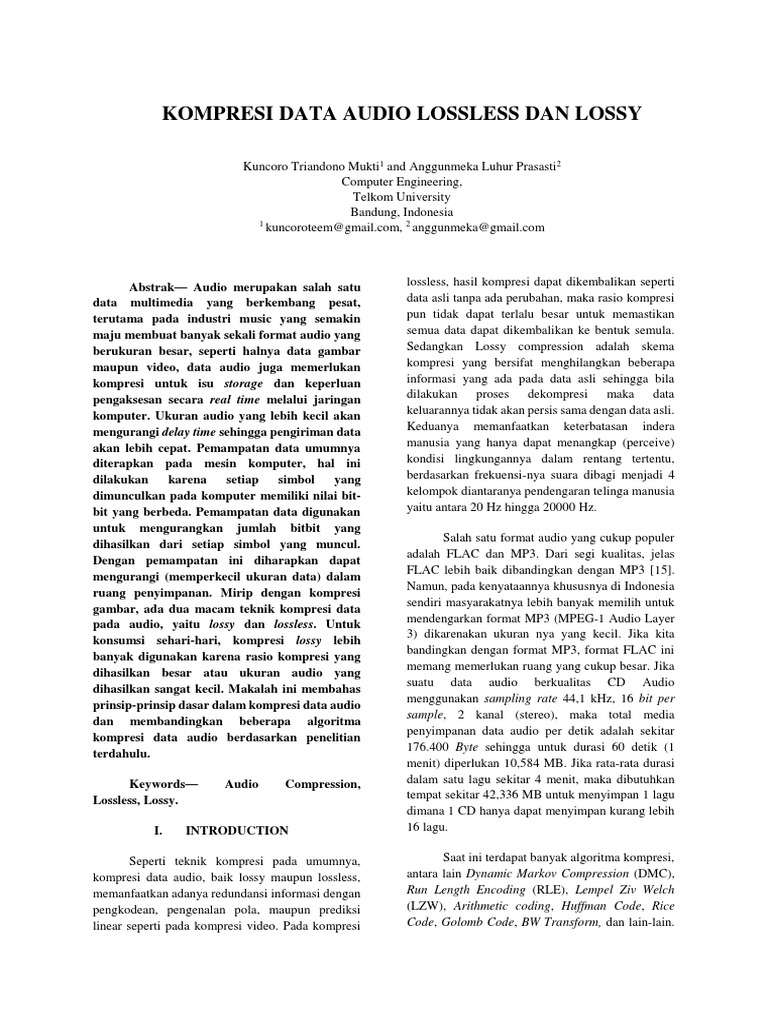 KOMPRESI DATA AUDIO LOSSLESS DAN LOSSY

Kuncoro Triandono Mukti$^1$ and Anggunmeka Luhur Prasasti$^2$
Computer Engineering,
Telkom University
Bandung, Indonesia
$^1$ kuncoroteem@gmail.com, $^2$ anggunmeka@gmail.com

Abstrak— Audio merupakan salah satu data multimedia yang berkembang pesat, terutama pada industri music yang semakin maju membuat banyak sekali format audio yang berukuran besar, seperti halnya data gambar maupun video, data audio juga memerlukan kompresi untuk isu storage dan keperluan pengaksesan secara real time melalui jaringan komputer. Ukuran audio yang lebih kecil akan mengurangi delay time sehingga pengiriman data akan lebih cepat. Pemampatan data umumnya diterapkan pada mesin komputer, hal ini dilakukan karena setiap simbol yang dimunculkan pada komputer memiliki nilai bit-bit yang berbeda. Pemampatan data digunakan untuk mengurangkan jumlah bitbit yang dihasilkan dari setiap simbol yang muncul. Dengan pemampatan ini diharapkan dapat mengurangi (memperkecil ukuran data) dalam ruang penyimpanan. Mirip dengan kompresi gambar, ada dua macam teknik kompresi data pada audio, yaitu lossy dan lossless. Untuk konsumsi sehari-hari, kompresi lossy lebih banyak digunakan karena rasio kompresi yang dihasilkan besar atau ukuran audio yang dihasilkan sangat kecil. Makalah ini membahas prinsip-prinsip dasar dalam kompresi data audio dan membandingkan beberapa algoritma kompresi data audio berdasarkan penelitian terdahulu.

Keywords— Audio Compression, Lossless, Lossy.

I. INTRODUCTION

Seperti teknik kompresi pada umumnya, kompresi data audio, baik lossy maupun lossless, memanfaatkan adanya redundansi informasi dengan pengkodean, pengenalan pola, maupun prediksi linear seperti pada kompresi video. Pada kompresi lossless, hasil kompresi dapat dikembalikan seperti data asli tanpa ada perubahan, maka rasio kompresi pun tidak dapat terlalu besar untuk memastikan semua data dapat dikembalikan ke bentuk semula. Sedangkan Lossy compression adalah skema kompresi yang bersifat menghilangkan beberapa informasi yang ada pada data asli sehingga bila dilakukan proses dekompresi maka data keluarannya tidak akan persis sama dengan data asli. Keduanya memanfaatkan keterbatasan indera manusia yang hanya dapat menangkap (perceive) kondisi lingkungannya dalam rentang tertentu, berdasarkan frekuensi-nya suara dibagi menjadi 4 kelompok diantaranya pendengaran telinga manusia yaitu antara 20 Hz hingga 20000 Hz.

Salah satu format audio yang cukup populer adalah FLAC dan MP3. Dari segi kualitas, jelas FLAC lebih baik dibandingkan dengan MP3 [15]. Namun, pada kenyataannya khususnya di Indonesia sendiri masyarakatnya lebih banyak memilih untuk mendengarkan format MP3 (MPEG-1 Audio Layer 3) dikarenakan ukuran nya yang kecil. Jika kita bandingkan dengan format MP3, format FLAC ini memang memerlukan ruang yang cukup besar. Jika suatu data audio berkualitas CD Audio menggunakan sampling rate 44,1 kHz, 16 bit per sample, 2 kanal (stereo), maka total media penyimpanan data audio per detik adalah sekitar 176.400 Byte sehingga untuk durasi 60 detik (1 menit) diperlukan 10,584 MB. Jika rata-rata durasi dalam satu lagu sekitar 4 menit, maka dibutuhkan tempat sekitar 42,336 MB untuk menyimpan 1 lagu dimana 1 CD hanya dapat menyimpan kurang lebih 16 lagu.

Saat ini terdapat banyak algoritma kompresi, antara lain Dynamic Markov Compression (DMC), Run Length Encoding (RLE), Lempel Ziv Welch (LZW), Arithmetic coding, Huffman Code, Rice Code, Golomb Code, BW Transform, dan lain-lain.